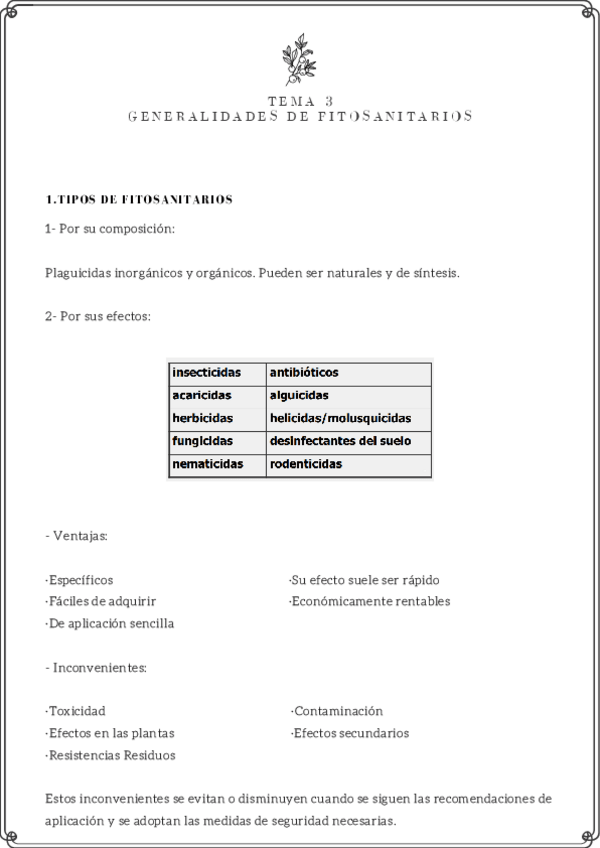 TEMA 3
GENERALIDADES DE FITOSANITARIOS

1.TIPOS DE FITOSANITARIOS

1- Por su composición:

Plaguicidas inorgánicos y orgánicos. Pueden ser naturales y de síntesis.

2- Por sus efectos:

| insecticidas | antibióticos |
|---|---|
| acaricidas | alguicidas |
| herbicidas | helicidas/molusquicidas |
| fungicidas | desinfectantes del suelo |
| nematicidas | rodenticidas |

- Ventajas:

·Específicos
·Fáciles de adquirir
·De aplicación sencilla

·Su efecto suele ser rápido
·Económicamente rentables

- Inconvenientes:

·Toxicidad
·Efectos en las plantas
·Resistencias Residuos

·Contaminación
·Efectos secundarios

Estos inconvenientes se evitan o disminuyen cuando se siguen las recomendaciones de aplicación y se adoptan las medidas de seguridad necesarias.